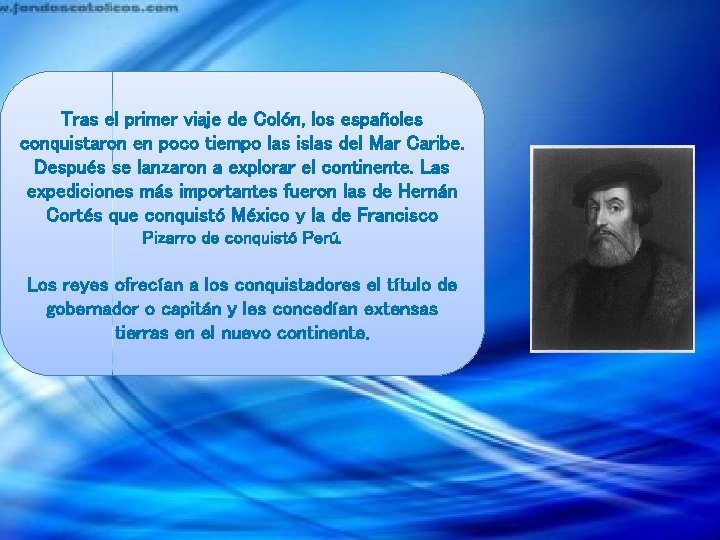 w.fondoscatolicos.com

Tras el primer viaje de Colón, los españoles conquistaron en poco tiempo las islas del Mar Caribe. Después se lanzaron a explorar el continente. Las expediciones más importantes fueron las de Hernán Cortés que conquistó México y la de Francisco Pizarro de conquistó Perú.

Los reyes ofrecían a los conquistadores el título de gobernador o capitán y les concedían extensas tierras en el nuevo continente.